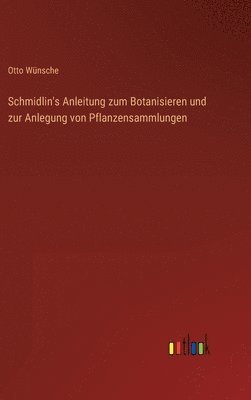 Otto Wünsche

Schmidlin's Anleitung zum Botanisieren und zur Anlegung von Pflanzensammlungen

outlook